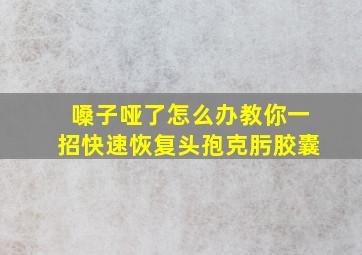 嗓子哑了怎么办教你一招快速恢复头孢克肟胶囊